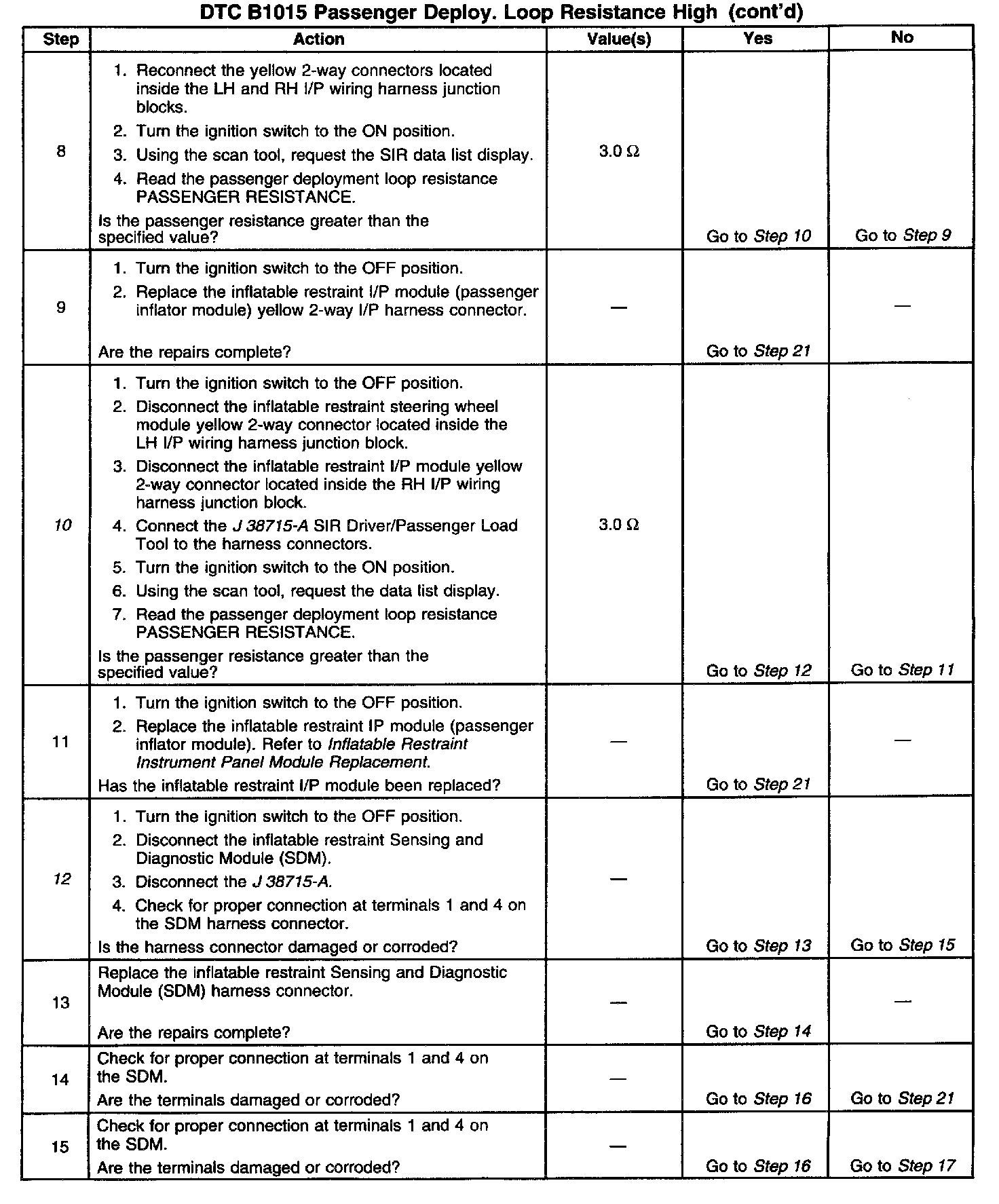 DTC B1015 Passenger Deploy. Loop Resistance High (cont'd)

| Step | Action | Value(s) | Yes | No |
|---|---|---|---|---|
| 8 | 1. Reconnect the yellow 2-way connectors located inside the LH and RH I/P wiring harness junction blocks. 2. Turn the ignition switch to the ON position. 3. Using the scan tool, request the SIR data list display. 4. Read the passenger deployment loop resistance PASSENGER RESISTANCE. Is the passenger resistance greater than the specified value? | 3.0 Ω | Go to Step 10 | Go to Step 9 |
| 9 | 1. Turn the ignition switch to the OFF position. 2. Replace the inflatable restraint I/P module (passenger inflator module) yellow 2-way I/P harness connector. Are the repairs complete? | — | Go to Step 21 | — |
| 10 | 1. Turn the ignition switch to the OFF position. 2. Disconnect the inflatable restraint steering wheel module yellow 2-way connector located inside the LH I/P wiring harness junction block. 3. Disconnect the inflatable restraint I/P module yellow 2-way connector located inside the RH I/P wiring harness junction block. 4. Connect the J 38715-A SIR Driver/Passenger Load Tool to the harness connectors. 5. Turn the ignition switch to the ON position. 6. Using the scan tool, request the data list display. 7. Read the passenger deployment loop resistance PASSENGER RESISTANCE. Is the passenger resistance greater than the specified value? | 3.0 Ω | Go to Step 12 | Go to Step 11 |
| 11 | 1. Turn the ignition switch to the OFF position. 2. Replace the inflatable restraint IP module (passenger inflator module). Refer to Inflatable Restraint Instrument Panel Module Replacement. Has the inflatable restraint I/P module been replaced? | — | Go to Step 21 | — |
| 12 | 1. Turn the ignition switch to the OFF position. 2. Disconnect the inflatable restraint Sensing and Diagnostic Module (SDM). 3. Disconnect the J 38715-A. 4. Check for proper connection at terminals 1 and 4 on the SDM harness connector. Is the harness connector damaged or corroded? | — | Go to Step 13 | Go to Step 15 |
| 13 | Replace the inflatable restraint Sensing and Diagnostic Module (SDM) harness connector. Are the repairs complete? | — | Go to Step 14 | — |
| 14 | Check for proper connection at terminals 1 and 4 on the SDM. Are the terminals damaged or corroded? | — | Go to Step 16 | Go to Step 21 |
| 15 | Check for proper connection at terminals 1 and 4 on the SDM. Are the terminals damaged or corroded? | — | Go to Step 16 | Go to Step 17 |